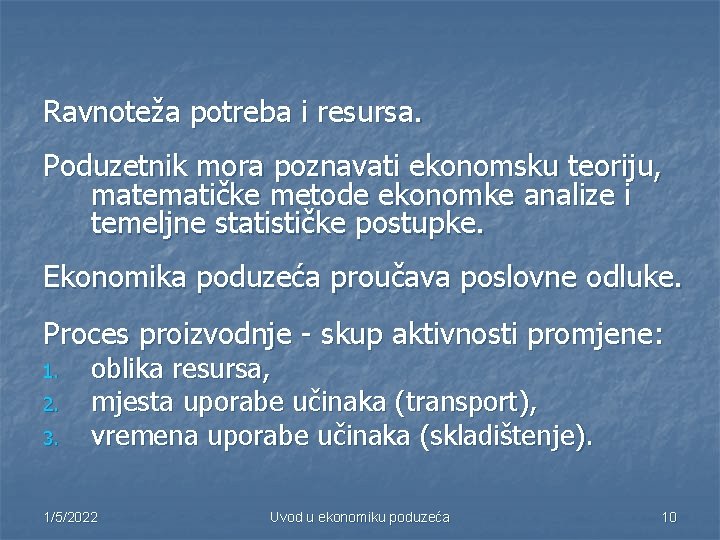 Ravnoteža potreba i resursa.

Poduzetnik mora poznavati ekonomsku teoriju, matematičke metode ekonomke analize i temeljne statističke postupke.

Ekonomika poduzeća proučava poslovne odluke.

Proces proizvodnje - skup aktivnosti promjene:
1. oblika resursa,
2. mjesta uporabe učinaka (transport),
3. vremena uporabe učinaka (skladištenje).

1/5/2022 Uvod u ekonomiku poduzeća 10